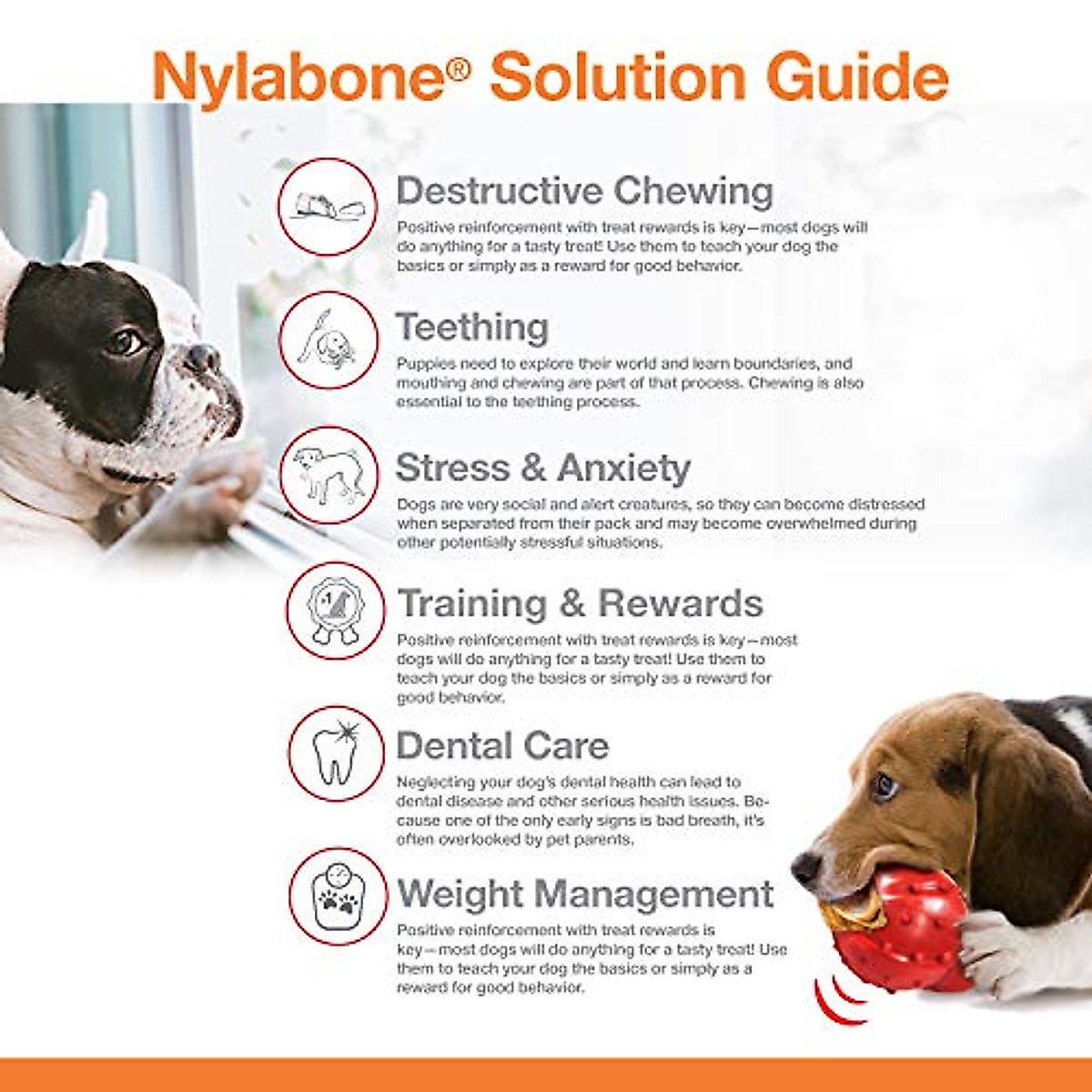 Nylabone® Solution Guide

Destructive Chewing

Positive reinforcement with treat rewards is key—most dogs will do anything for a tasty treat! Use them to teach your dog the basics or simply as a reward for good behavior.

Teething

Puppies need to explore their world and learn boundaries, and mouthing and chewing are part of that process. Chewing is also essential to the teething process.

Stress & Anxiety

Dogs are very social and alert creatures, so they can become distressed when separated from their pack and may become overwhelmed during other potentially stressful situations.

Training & Rewards

Positive reinforcement with treat rewards is key—most dogs will do anything for a tasty treat! Use them to teach your dog the basics or simply as a reward for good behavior.

Dental Care

Neglecting your dog's dental health can lead to dental disease and other serious health issues. Because one of the only early signs is bad breath, it's often overlooked by pet parents.

Weight Management

Positive reinforcement with treat rewards is key—most dogs will do anything for a tasty treat! Use them to teach your dog the basics or simply as a reward for good behavior.